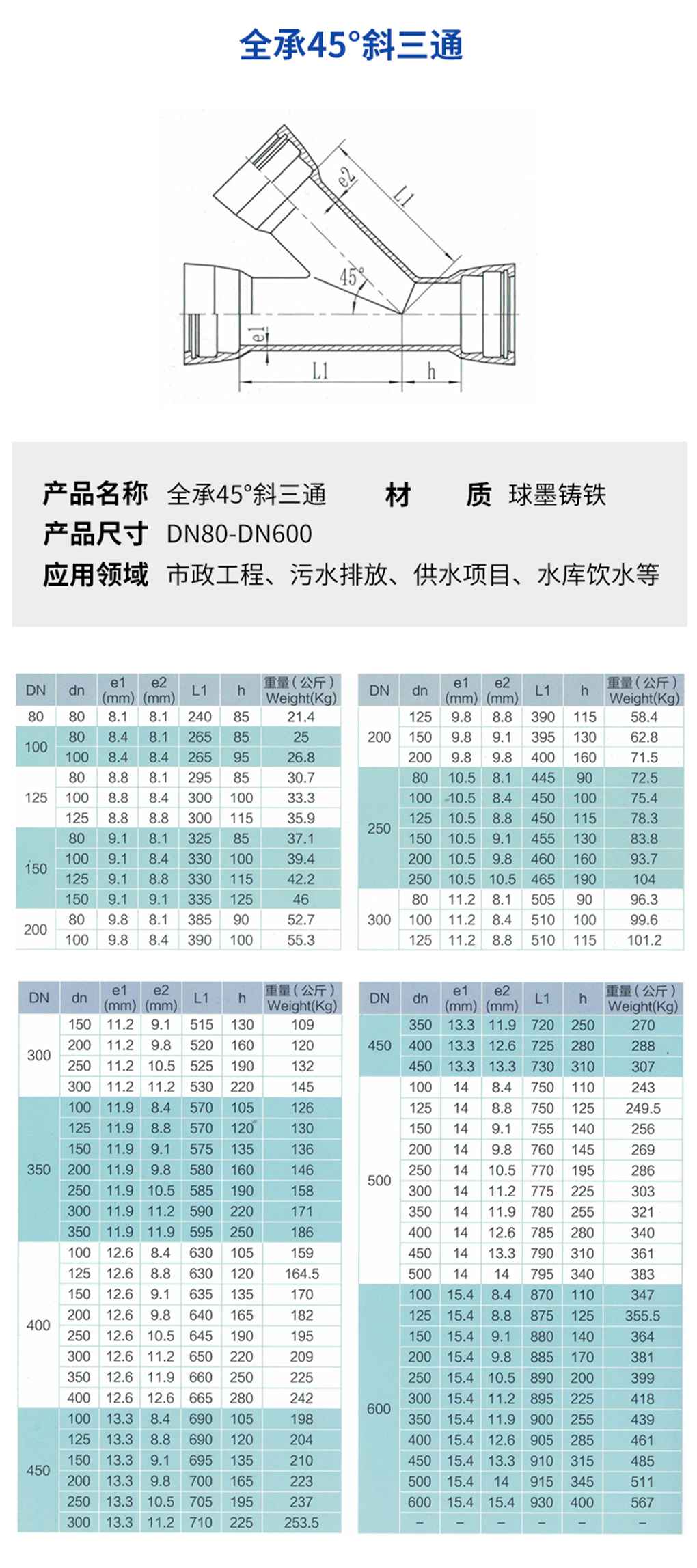 全承45°斜三通

e2

L1

45°

e1

L1

h

产品名称 全承45°斜三通 材 质 球墨铸铁

产品尺寸 DN80-DN600

应用领域 市政工程、污水排放、供水项目、水库饮水等

| DN | dn | e1 (mm) | e2 (mm) | L1 | h | 重量(公斤) Weight(Kg) |
|---|---|---|---|---|---|---|
| 80 | 80 | 8.1 | 8.1 | 240 | 85 | 21.4 |
| 100 | 80 | 8.4 | 8.1 | 265 | 85 | 25 |
| | 100 | 8.4 | 8.4 | 265 | 95 | 26.8 |
| 125 | 80 | 8.8 | 8.1 | 295 | 85 | 30.7 |
| | 100 | 8.8 | 8.4 | 300 | 100 | 33.3 |
| | 125 | 8.8 | 8.8 | 300 | 115 | 35.9 |
| 150 | 80 | 9.1 | 8.1 | 325 | 85 | 37.1 |
| | 100 | 9.1 | 8.4 | 330 | 100 | 39.4 |
| | 125 | 9.1 | 8.8 | 330 | 115 | 42.2 |
| | 150 | 9.1 | 9.1 | 335 | 125 | 46 |
| 200 | 80 | 9.8 | 8.1 | 385 | 90 | 52.7 |
| | 100 | 9.8 | 8.4 | 390 | 100 | 55.3 |

| DN | dn | e1 (mm) | e2 (mm) | L1 | h | 重量(公斤) Weight(Kg) |
|---|---|---|---|---|---|---|
| 200 | 125 | 9.8 | 8.8 | 390 | 115 | 58.4 |
| | 150 | 9.8 | 9.1 | 395 | 130 | 62.8 |
| | 200 | 9.8 | 9.8 | 400 | 160 | 71.5 |
| 250 | 80 | 10.5 | 8.1 | 445 | 90 | 72.5 |
| | 100 | 10.5 | 8.4 | 450 | 100 | 75.4 |
| | 125 | 10.5 | 8.8 | 450 | 115 | 78.3 |
| | 150 | 10.5 | 9.1 | 455 | 130 | 83.8 |
| | 200 | 10.5 | 9.8 | 460 | 160 | 93.7 |
| | 250 | 10.5 | 10.5 | 465 | 190 | 104 |
| 300 | 80 | 11.2 | 8.1 | 505 | 90 | 96.3 |
| | 100 | 11.2 | 8.4 | 510 | 100 | 99.6 |
| | 125 | 11.2 | 8.8 | 510 | 115 | 101.2 |

| DN | dn | e1 (mm) | e2 (mm) | L1 | h | 重量(公斤) Weight(Kg) |
|---|---|---|---|---|---|---|
| 300 | 150 | 11.2 | 9.1 | 515 | 130 | 109 |
| | 200 | 11.2 | 9.8 | 520 | 160 | 120 |
| | 250 | 11.2 | 10.5 | 525 | 190 | 132 |
| | 300 | 11.2 | 11.2 | 530 | 220 | 145 |
| 350 | 100 | 11.9 | 8.4 | 570 | 105 | 126 |
| | 125 | 11.9 | 8.8 | 570 | 120 | 130 |
| | 150 | 11.9 | 9.1 | 575 | 135 | 136 |
| | 200 | 11.9 | 9.8 | 580 | 160 | 146 |
| | 250 | 11.9 | 10.5 | 585 | 190 | 158 |
| | 300 | 11.9 | 11.2 | 590 | 220 | 171 |
| | 350 | 11.9 | 11.9 | 595 | 250 | 186 |
| 400 | 100 | 12.6 | 8.4 | 630 | 105 | 159 |
| | 125 | 12.6 | 8.8 | 630 | 120 | 164.5 |
| | 150 | 12.6 | 9.1 | 635 | 135 | 170 |
| | 200 | 12.6 | 9.8 | 640 | 165 | 182 |
| | 250 | 12.6 | 10.5 | 645 | 190 | 195 |
| | 300 | 12.6 | 11.2 | 650 | 220 | 209 |
| | 350 | 12.6 | 11.9 | 660 | 250 | 225 |
| | 400 | 12.6 | 12.6 | 665 | 280 | 242 |
| 450 | 100 | 13.3 | 8.4 | 690 | 105 | 198 |
| | 125 | 13.3 | 8.8 | 690 | 120 | 204 |
| | 150 | 13.3 | 9.1 | 695 | 135 | 210 |
| | 200 | 13.3 | 9.8 | 700 | 165 | 223 |
| | 250 | 13.3 | 10.5 | 705 | 195 | 237 |
| | 300 | 13.3 | 11.2 | 710 | 225 | 253.5 |

| DN | dn | e1 (mm) | e2 (mm) | L1 | h | 重量(公斤) Weight(Kg) |
|---|---|---|---|---|---|---|
| 450 | 350 | 13.3 | 11.9 | 720 | 250 | 270 |
| | 400 | 13.3 | 12.6 | 725 | 280 | 288 |
| | 450 | 13.3 | 13.3 | 730 | 310 | 307 |
| 500 | 100 | 14 | 8.4 | 750 | 110 | 243 |
| | 125 | 14 | 8.8 | 750 | 125 | 249.5 |
| | 150 | 14 | 9.1 | 755 | 140 | 256 |
| | 200 | 14 | 9.8 | 760 | 145 | 269 |
| | 250 | 14 | 10.5 | 770 | 195 | 286 |
| | 300 | 14 | 11.2 | 775 | 225 | 303 |
| | 350 | 14 | 11.9 | 780 | 255 | 321 |
| | 400 | 14 | 12.6 | 785 | 280 | 340 |
| | 450 | 14 | 13.3 | 790 | 310 | 361 |
| | 500 | 14 | 14 | 795 | 340 | 383 |
| 600 | 100 | 15.4 | 8.4 | 870 | 110 | 347 |
| | 125 | 15.4 | 8.8 | 875 | 125 | 355.5 |
| | 150 | 15.4 | 9.1 | 880 | 140 | 364 |
| | 200 | 15.4 | 9.8 | 885 | 170 | 381 |
| | 250 | 15.4 | 10.5 | 890 | 200 | 399 |
| | 300 | 15.4 | 11.2 | 895 | 225 | 418 |
| | 350 | 15.4 | 11.9 | 900 | 255 | 439 |
| | 400 | 15.4 | 12.6 | 905 | 285 | 461 |
| | 450 | 15.4 | 13.3 | 910 | 315 | 485 |
| | 500 | 15.4 | 14 | 915 | 345 | 511 |
| | 600 | 15.4 | 15.4 | 930 | 400 | 567 |
| | – | – | – | – | – | – |